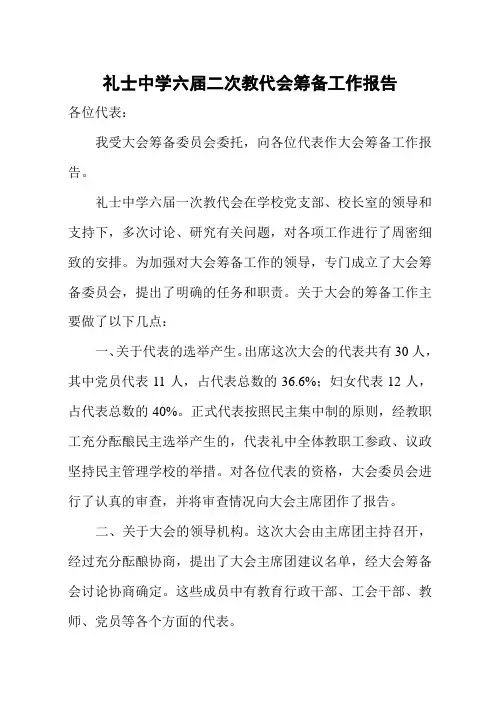 礼士中学六届二次教代会筹备工作报告

各位代表：

我受大会筹备委员会委托，向各位代表作大会筹备工作报告。

礼士中学六届一次教代会在学校党支部、校长室的领导和支持下，多次讨论、研究有关问题，对各项工作进行了周密细致的安排。为加强对大会筹备工作的领导，专门成立了大会筹备委员会，提出了明确的任务和职责。关于大会的筹备工作主要做了以下几点：

一、关于代表的选举产生。出席这次大会的代表共有 30 人，其中党员代表 11 人，占代表总数的 36.6%；妇女代表 12 人，占代表总数的 40%。正式代表按照民主集中制的原则，经教职工充分酝酿民主选举产生的，代表礼中全体教职工参政、议政坚持民主管理学校的举措。对各位代表的资格，大会委员会进行了认真的审查，并将审查情况向大会主席团作了报告。

二、关于大会的领导机构。这次大会由主席团主持召开，经过充分酝酿协商，提出了大会主席团建议名单，经大会筹备会讨论协商确定。这些成员中有教育行政干部、工会干部、教师、党员等各个方面的代表。